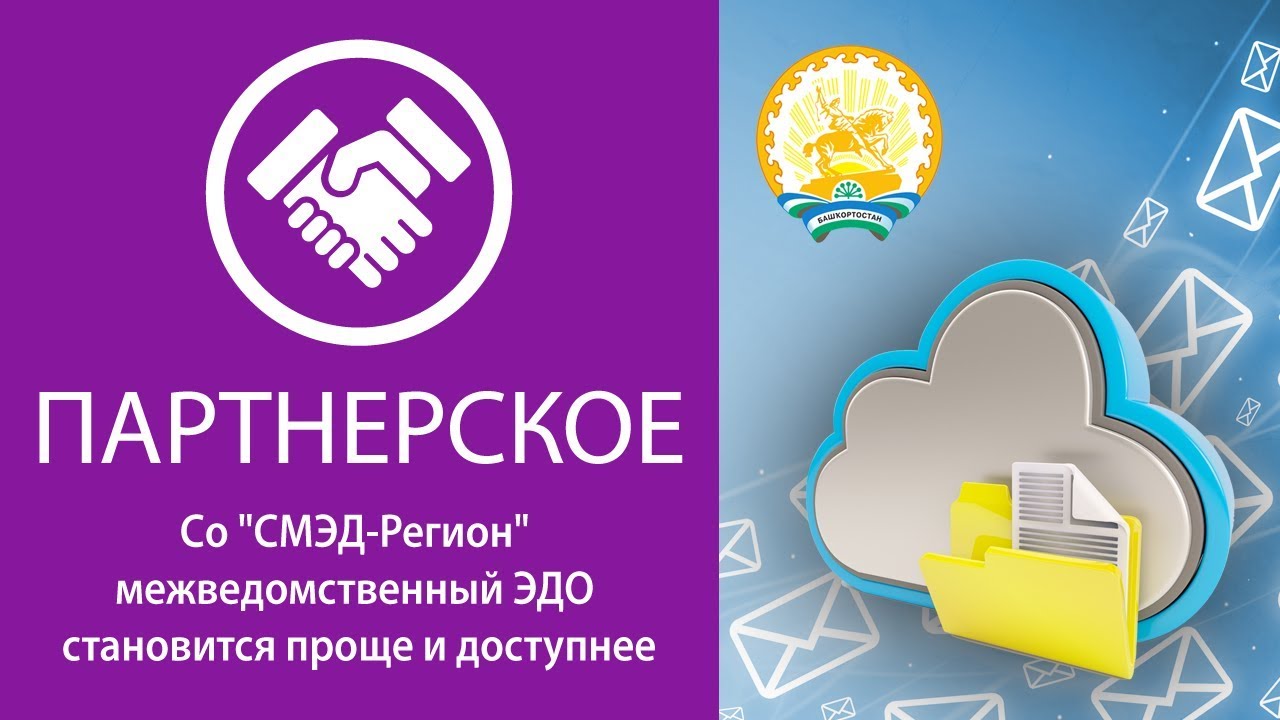 ПАРТНЕРСКОЕ

Со "СМЭД-Регион" межведомственный ЭДО становится проще и доступнее

БАШКОРТОСТАН